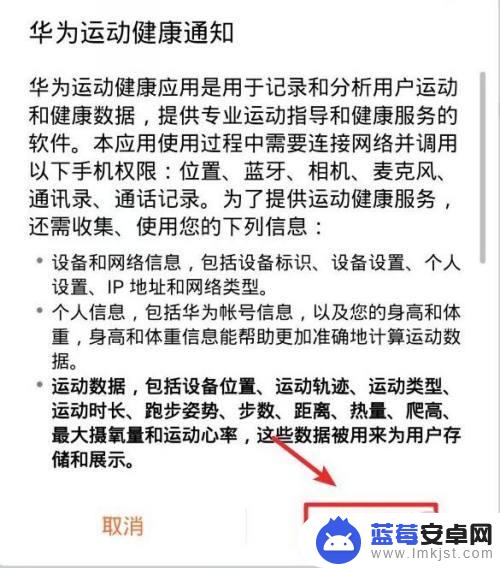 华为运动健康通知

华为运动健康应用是用于记录和分析用户运动和健康数据，提供专业运动指导和健康服务的软件。本应用使用过程中需要连接网络并调用以下手机权限：位置、蓝牙、相机、麦克风、通讯录、通话记录。为了提供运动健康服务，还需收集、使用您的下列信息：

• 设备和网络信息，包括设备标识、设备设置、个人设置、IP 地址和网络类型。
• 个人信息，包括华为帐号信息，以及您的身高和体重，身高和体重信息能帮助更加准确地计算运动数据。
• 运动数据，包括设备位置、运动轨迹、运动类型、运动时长、跑步姿势、步数、距离、热量、爬高、最大摄氧量和运动心率，这些数据被用来为用户存储和展示。

取消

蓝莓安卓网
www.lmkjst.com